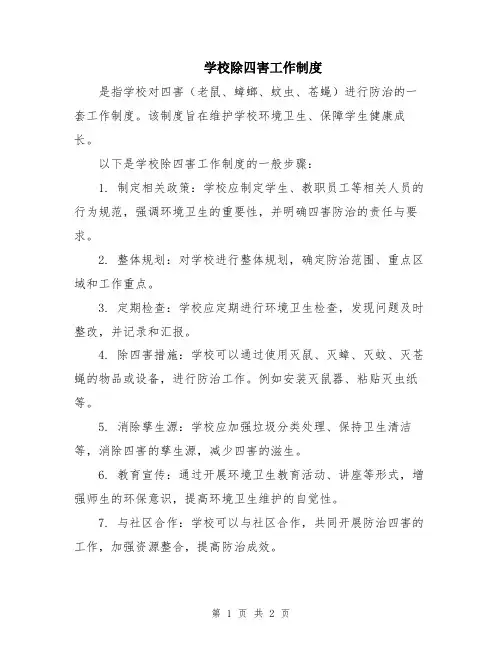 学校除四害工作制度

是指学校对四害（老鼠、蟑螂、蚊虫、苍蝇）进行防治的一套工作制度。该制度旨在维护学校环境卫生、保障学生健康成长。

以下是学校除四害工作制度的一般步骤：

1. 制定相关政策：学校应制定学生、教职员工等相关人员的行为规范，强调环境卫生的重要性，并明确四害防治的责任与要求。

2. 整体规划：对学校进行整体规划，确定防治范围、重点区域和工作重点。

3. 定期检查：学校应定期进行环境卫生检查，发现问题及时整改，并记录和汇报。

4. 除四害措施：学校可以通过使用灭鼠、灭蟑、灭蚊、灭苍蝇的物品或设备，进行防治工作。例如安装灭鼠器、粘贴灭虫纸等。

5. 消除孳生源：学校应加强垃圾分类处理、保持卫生清洁等，消除四害的孳生源，减少四害的滋生。

6. 教育宣传：通过开展环境卫生教育活动、讲座等形式，增强师生的环保意识，提高环境卫生维护的自觉性。

7. 与社区合作：学校可以与社区合作，共同开展防治四害的工作，加强资源整合，提高防治成效。

第 1 页 共 2 页